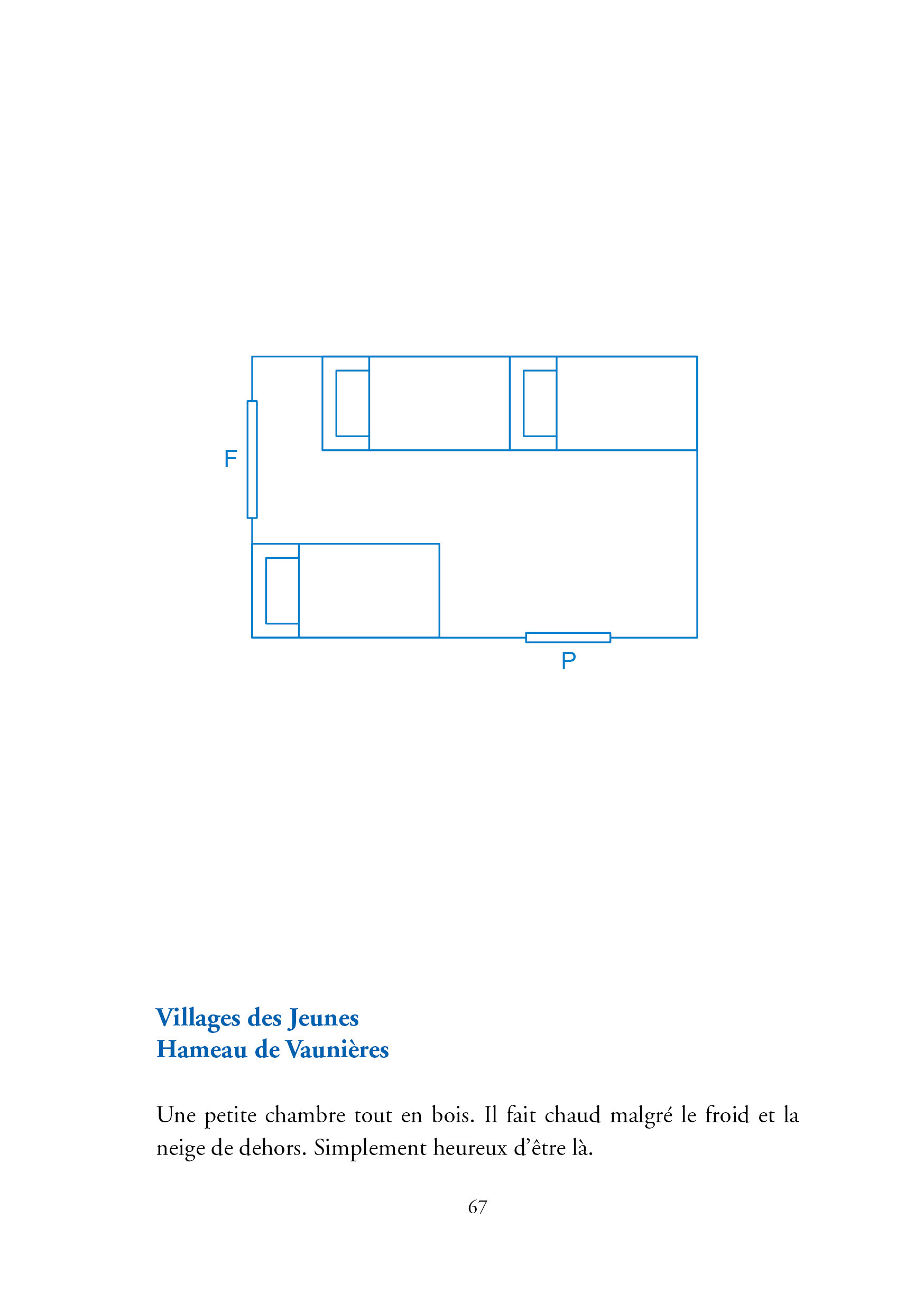 F

P

Villages des Jeunes
Hameau de Vaunières

Une petite chambre tout en bois. Il fait chaud malgré le froid et la neige de dehors. Simplement heureux d'être là.

67